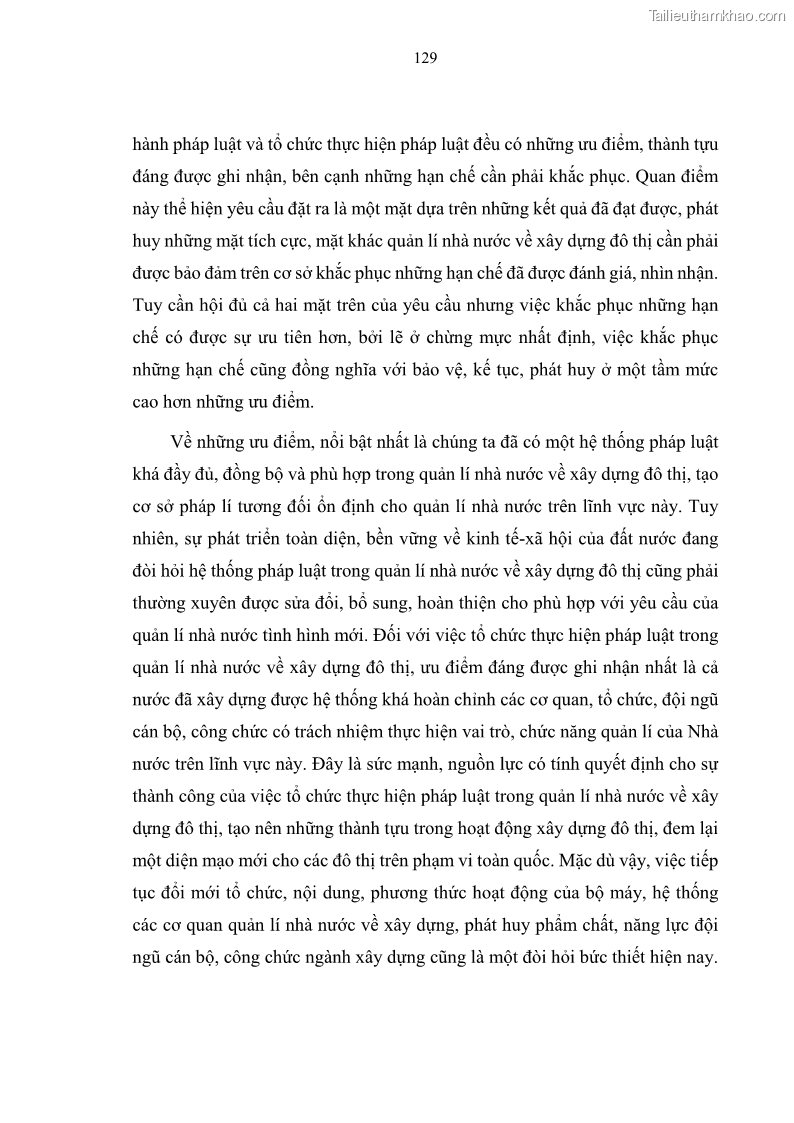 Tailieuthamkhao.com

129

hành pháp luật và tổ chức thực hiện pháp luật đều có những ưu điểm, thành tựu đáng được ghi nhận, bên cạnh những hạn chế cần phải khắc phục. Quan điểm này thể hiện yêu cầu đặt ra là một mặt dựa trên những kết quả đã đạt được, phát huy những mặt tích cực, mặt khác quản lí nhà nước về xây dựng đô thị cần phải được bảo đảm trên cơ sở khắc phục những hạn chế đã được đánh giá, nhìn nhận. Tuy cần hội đủ cả hai mặt trên của yêu cầu nhưng việc khắc phục những hạn chế có được sự ưu tiên hơn, bởi lẽ ở chừng mực nhất định, việc khắc phục những hạn chế cũng đồng nghĩa với bảo vệ, kế tục, phát huy ở một tầm mức cao hơn những ưu điểm.

Về những ưu điểm, nổi bật nhất là chúng ta đã có một hệ thống pháp luật khá đầy đủ, đồng bộ và phù hợp trong quản lí nhà nước về xây dựng đô thị, tạo cơ sở pháp lí tương đối ổn định cho quản lí nhà nước trên lĩnh vực này. Tuy nhiên, sự phát triển toàn diện, bền vững về kinh tế-xã hội của đất nước đang đòi hỏi hệ thống pháp luật trong quản lí nhà nước về xây dựng đô thị cũng phải thường xuyên được sửa đổi, bổ sung, hoàn thiện cho phù hợp với yêu cầu của quản lí nhà nước tình hình mới. Đối với việc tổ chức thực hiện pháp luật trong quản lí nhà nước về xây dựng đô thị, ưu điểm đáng được ghi nhận nhất là cả nước đã xây dựng được hệ thống khá hoàn chỉnh các cơ quan, tổ chức, đội ngũ cán bộ, công chức có trách nhiệm thực hiện vai trò, chức năng quản lí của Nhà nước trên lĩnh vực này. Đây là sức mạnh, nguồn lực có tính quyết định cho sự thành công của việc tổ chức thực hiện pháp luật trong quản lí nhà nước về xây dựng đô thị, tạo nên những thành tựu trong hoạt động xây dựng đô thị, đem lại một diện mạo mới cho các đô thị trên phạm vi toàn quốc. Mặc dù vậy, việc tiếp tục đổi mới tổ chức, nội dung, phương thức hoạt động của bộ máy, hệ thống các cơ quan quản lí nhà nước về xây dựng, phát huy phẩm chất, năng lực đội ngũ cán bộ, công chức ngành xây dựng cũng là một đòi hỏi bức thiết hiện nay.